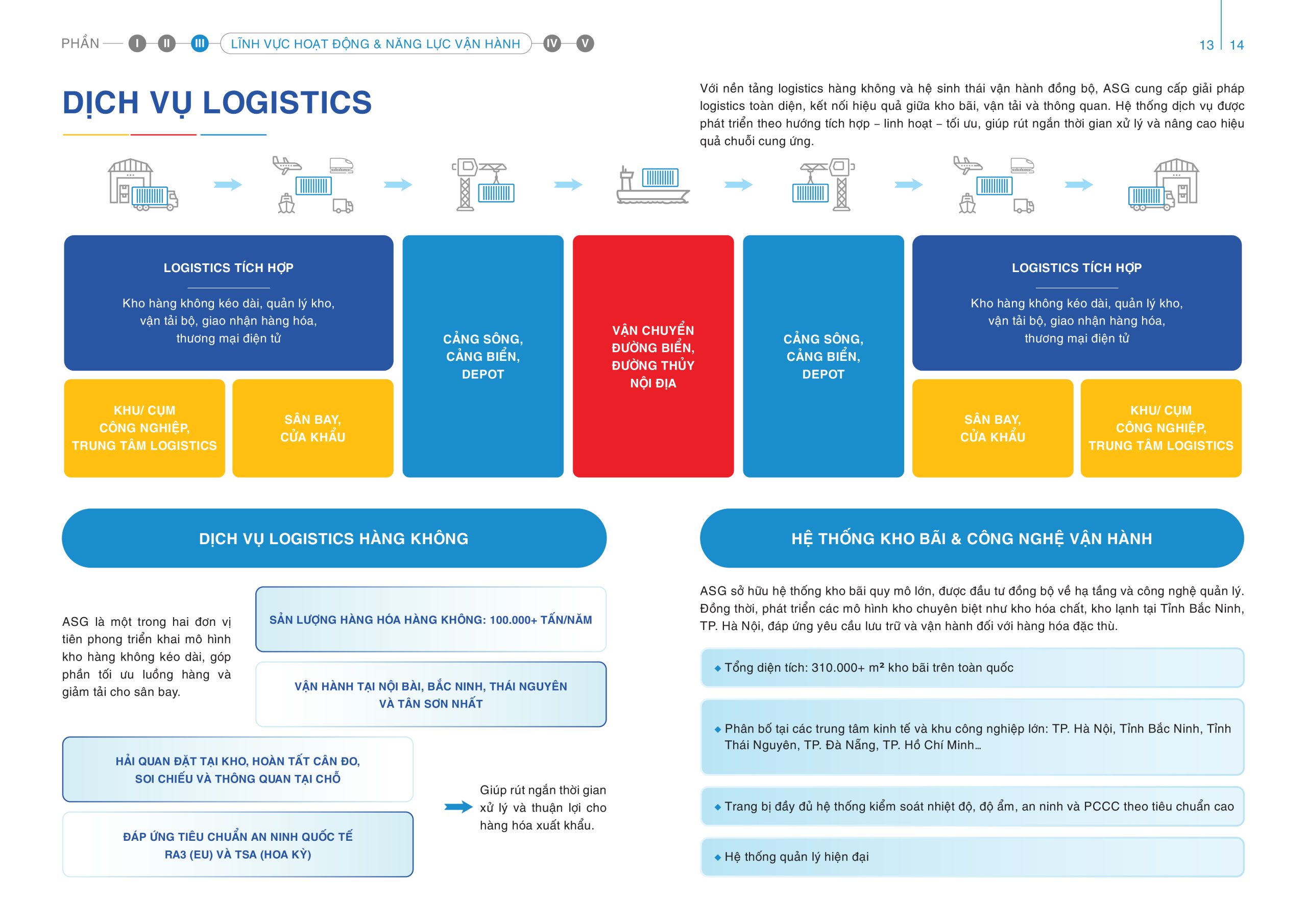 PHẦN I II III LĨNH VỰC HOẠT ĐỘNG & NĂNG LỰC VẬN HÀNH IV V

13 14

DỊCH VỤ LOGISTICS

Với nền tảng logistics hàng không và hệ sinh thái vận hành đồng bộ, ASG cung cấp giải pháp logistics toàn diện, kết nối hiệu quả giữa kho bãi, vận tải và thông quan. Hệ thống dịch vụ được phát triển theo hướng tích hợp – linh hoạt – tối ưu, giúp rút ngắn thời gian xử lý và nâng cao hiệu quả chuỗi cung ứng.

LOGISTICS TÍCH HỢP

Kho hàng không kéo dài, quản lý kho, vận tải bộ, giao nhận hàng hóa, thương mại điện tử

KHU/ CỤM CÔNG NGHIỆP, TRUNG TÂM LOGISTICS

SÂN BAY, CỬA KHẨU

CẢNG SÔNG, CẢNG BIỂN, DEPOT

VẬN CHUYỂN ĐƯỜNG BIỂN, ĐƯỜNG THỦY NỘI ĐỊA

CẢNG SÔNG, CẢNG BIỂN, DEPOT

LOGISTICS TÍCH HỢP

Kho hàng không kéo dài, quản lý kho, vận tải bộ, giao nhận hàng hóa, thương mại điện tử

SÂN BAY, CỬA KHẨU

KHU/ CỤM CÔNG NGHIỆP, TRUNG TÂM LOGISTICS

DỊCH VỤ LOGISTICS HÀNG KHÔNG

ASG là một trong hai đơn vị tiên phong triển khai mô hình kho hàng không kéo dài, góp phần tối ưu luồng hàng và giảm tải cho sân bay.

SẢN LƯỢNG HÀNG HÓA HÀNG KHÔNG: 100.000+ TẤN/NĂM

VẬN HÀNH TẠI NỘI BÀI, BẮC NINH, THÁI NGUYÊN VÀ TÂN SƠN NHẤT

HẢI QUAN ĐẶT TẠI KHO, HOÀN TẤT CÂN ĐO, SOI CHIẾU VÀ THÔNG QUAN TẠI CHỖ

ĐÁP ỨNG TIÊU CHUẨN AN NINH QUỐC TẾ RA3 (EU) VÀ TSA (HOA KỲ)

Giúp rút ngắn thời gian xử lý và thuận lợi cho hàng hóa xuất khẩu.

HỆ THỐNG KHO BÃI & CÔNG NGHỆ VẬN HÀNH

ASG sở hữu hệ thống kho bãi quy mô lớn, được đầu tư đồng bộ về hạ tầng và công nghệ quản lý. Đồng thời, phát triển các mô hình kho chuyên biệt như kho hóa chất, kho lạnh tại Tỉnh Bắc Ninh, TP. Hà Nội, đáp ứng yêu cầu lưu trữ và vận hành đối với hàng hóa đặc thù.

• Tổng diện tích: 310.000+ m² kho bãi trên toàn quốc

• Phân bố tại các trung tâm kinh tế và khu công nghiệp lớn: TP. Hà Nội, Tỉnh Bắc Ninh, Tỉnh Thái Nguyên, TP. Đà Nẵng, TP. Hồ Chí Minh…

• Trang bị đầy đủ hệ thống kiểm soát nhiệt độ, độ ẩm, an ninh và PCCC theo tiêu chuẩn cao

• Hệ thống quản lý hiện đại